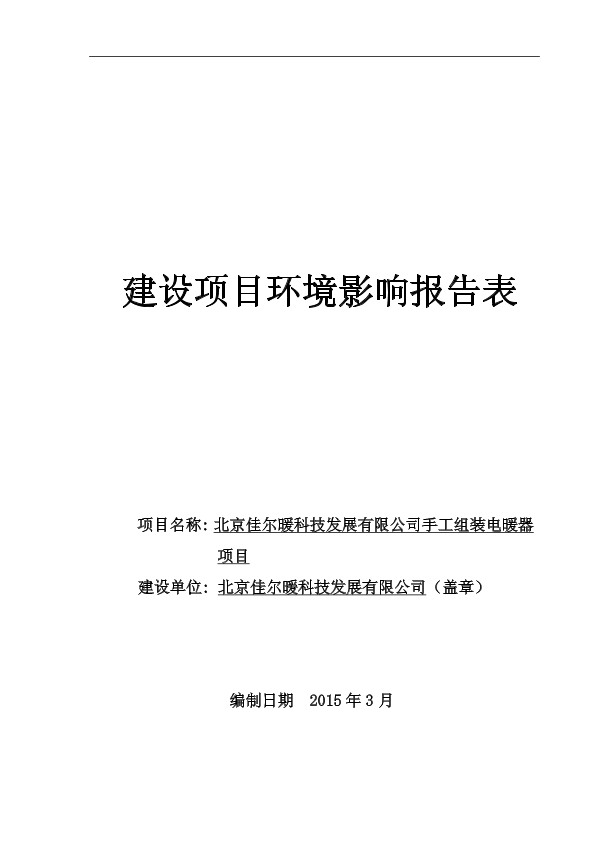 建设项目环境影响报告表

项目名称：北京佳尔暖科技发展有限公司手工组装电暖器项目

建设单位：北京佳尔暖科技发展有限公司（盖章）

编制日期 2015 年 3 月